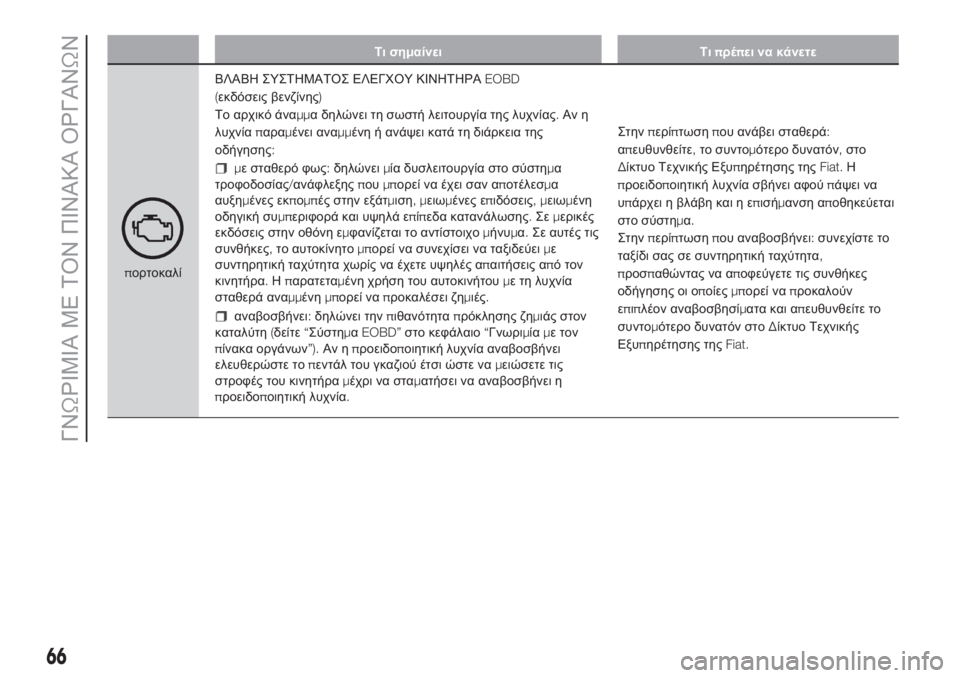 ΓΝΩΡΙΜΙΑ ΜΕ ΤΟΝ ΠΙΝΑΚΑ ΟΡΓΑΝΩΝ

| | Τι σημαίνει | Τι πρέπει να κάνετε |
|---|---|---|
| πορτοκαλί | ΒΛΑΒΗ ΣΥΣΤΗΜΑΤΟΣ ΕΛΕΓΧΟΥ ΚΙΝΗΤΗΡΑ EOBD (εκδόσεις βενζίνης) Το αρχικό άναμμα δηλώνει τη σωστή λειτουργία της λυχνίας. Αν η λυχνία παραμένει αναμμένη ή ανάψει κατά τη διάρκεια της οδήγησης: ❒ με σταθερό φως: δηλώνει μία δυσλειτουργία στο σύστημα τροφοδοσίας/ανάφλεξης που μπορεί να έχει σαν αποτέλεσμα αυξημένες εκπομπές στην εξάτμιση, μειωμένες επιδόσεις, μειωμένη οδηγική συμπεριφορά και υψηλά επίπεδα κατανάλωσης. Σε μερικές εκδόσεις στην οθόνη εμφανίζεται το αντίστοιχο μήνυμα. Σε αυτές τις συνθήκες, το αυτοκίνητο μπορεί να συνεχίσει να ταξιδεύει με συντηρητική ταχύτητα χωρίς να έχετε υψηλές απαιτήσεις από τον κινητήρα. Η παρατεταμένη χρήση του αυτοκινήτου με τη λυχνία σταθερά αναμμένη μπορεί να προκαλέσει ζημιές. ❒ αναβοσβήνει: δηλώνει την πιθανότητα πρόκλησης ζημιάς στον καταλύτη (δείτε “Σύστημα EOBD” στο κεφάλαιο “Γνωριμία με τον πίνακα οργάνων”). Αν η προειδοποιητική λυχνία αναβοσβήνει ελευθερώστε το πεντάλ του γκαζιού έτσι ώστε να μειώσετε τις στροφές του κινητήρα μέχρι να σταματήσει να αναβοσβήνει η προειδοποιητική λυχνία. | Στην περίπτωση που ανάβει σταθερά: απευθυνθείτε, το συντομότερο δυνατόν, στο Δίκτυο Τεχνικής Εξυπηρέτησης της Fiat. Η προειδοποιητική λυχνία σβήνει αφού πάψει να υπάρχει η βλάβη και η επισήμανση αποθηκεύεται στο σύστημα. Στην περίπτωση που αναβοσβήνει: συνεχίστε το ταξίδι σας σε συντηρητική ταχύτητα, προσπαθώντας να αποφεύγετε τις συνθήκες οδήγησης οι οποίες μπορεί να προκαλούν επιπλέον αναβοσβησίματα και απευθυνθείτε το συντομότερο δυνατόν στο Δίκτυο Τεχνικής Εξυπηρέτησης της Fiat. |

66

carmanualsonline.info